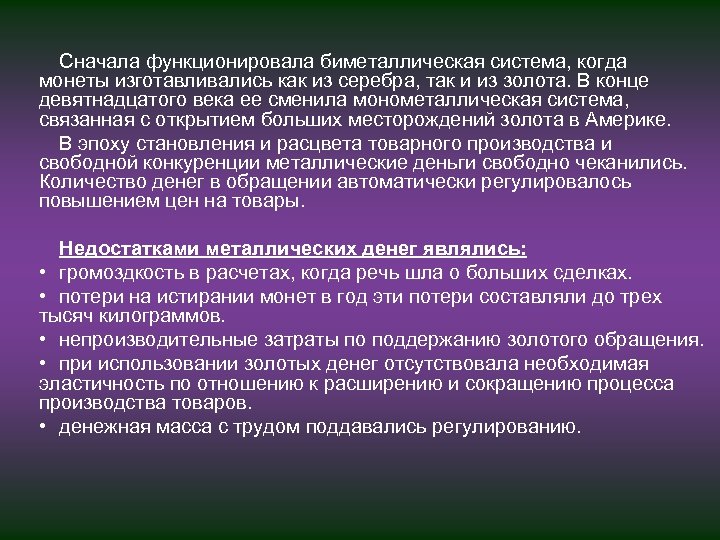 Сначала функционировала биметаллическая система, когда монеты изготавливались как из серебра, так и из золота. В конце девятнадцатого века ее сменила монометаллическая система, связанная с открытием больших месторождений золота в Америке.

В эпоху становления и расцвета товарного производства и свободной конкуренции металлические деньги свободно чеканились. Количество денег в обращении автоматически регулировалось повышением цен на товары.

Недостатками металлических денег являлись:
• громоздкость в расчетах, когда речь шла о больших сделках.
• потери на истирании монет в год эти потери составляли до трех тысяч килограммов.
• непроизводительные затраты по поддержанию золотого обращения.
• при использовании золотых денег отсутствовала необходимая эластичность по отношению к расширению и сокращению процесса производства товаров.
• денежная масса с трудом поддавались регулированию.